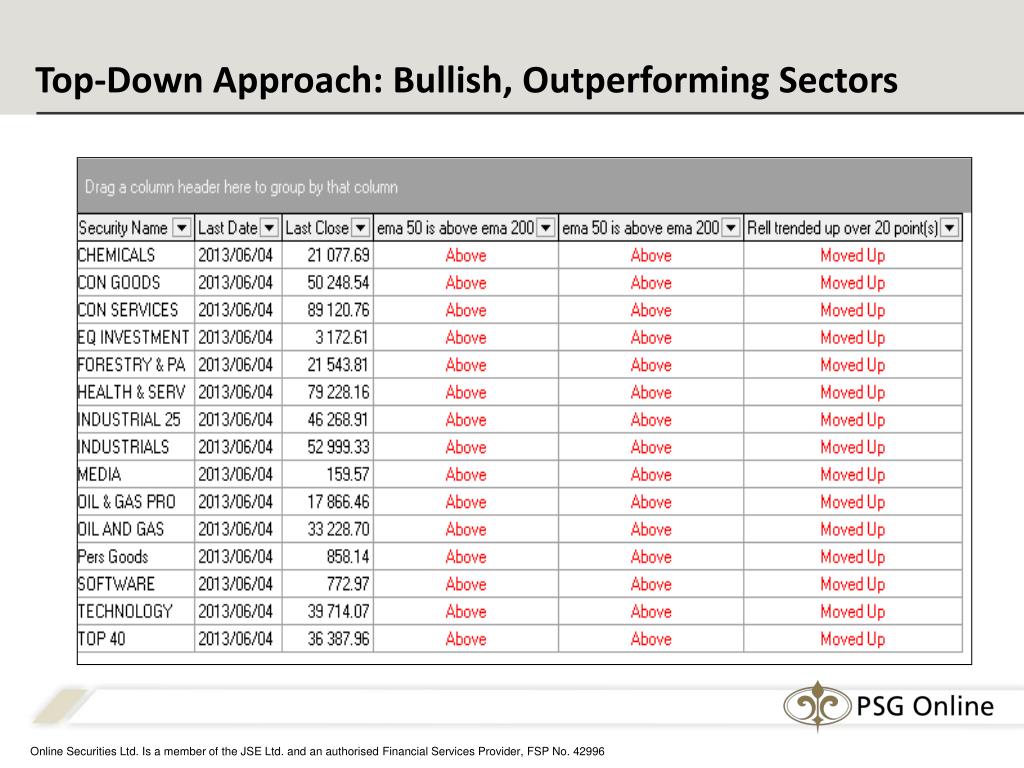 Top-Down Approach: Bullish, Outperforming Sectors

Drag a column header here to group by that column

| Security Name | Last Date | Last Close | ema 50 is above ema 200 | ema 50 is above ema 200 | Rell trended up over 20 point(s) |
|---|---|---|---|---|---|
| CHEMICALS | 2013/06/04 | 21 077.69 | Above | Above | Moved Up |
| CON GOODS | 2013/06/04 | 50 248.54 | Above | Above | Moved Up |
| CON SERVICES | 2013/06/04 | 89 120.76 | Above | Above | Moved Up |
| EQ INVESTMENT | 2013/06/04 | 3 172.61 | Above | Above | Moved Up |
| FORESTRY & PA | 2013/06/04 | 21 543.81 | Above | Above | Moved Up |
| HEALTH & SERV | 2013/06/04 | 79 228.16 | Above | Above | Moved Up |
| INDUSTRIAL 25 | 2013/06/04 | 46 268.91 | Above | Above | Moved Up |
| INDUSTRIALS | 2013/06/04 | 52 999.33 | Above | Above | Moved Up |
| MEDIA | 2013/06/04 | 159.57 | Above | Above | Moved Up |
| OIL & GAS PRO | 2013/06/04 | 17 866.46 | Above | Above | Moved Up |
| OIL AND GAS | 2013/06/04 | 33 228.70 | Above | Above | Moved Up |
| Pers Goods | 2013/06/04 | 858.14 | Above | Above | Moved Up |
| SOFTWARE | 2013/06/04 | 772.97 | Above | Above | Moved Up |
| TECHNOLOGY | 2013/06/04 | 39 714.07 | Above | Above | Moved Up |
| TOP 40 | 2013/06/04 | 36 387.96 | Above | Above | Moved Up |

PSG Online

Online Securities Ltd. Is a member of the JSE Ltd. and an authorised Financial Services Provider, FSP No. 42996